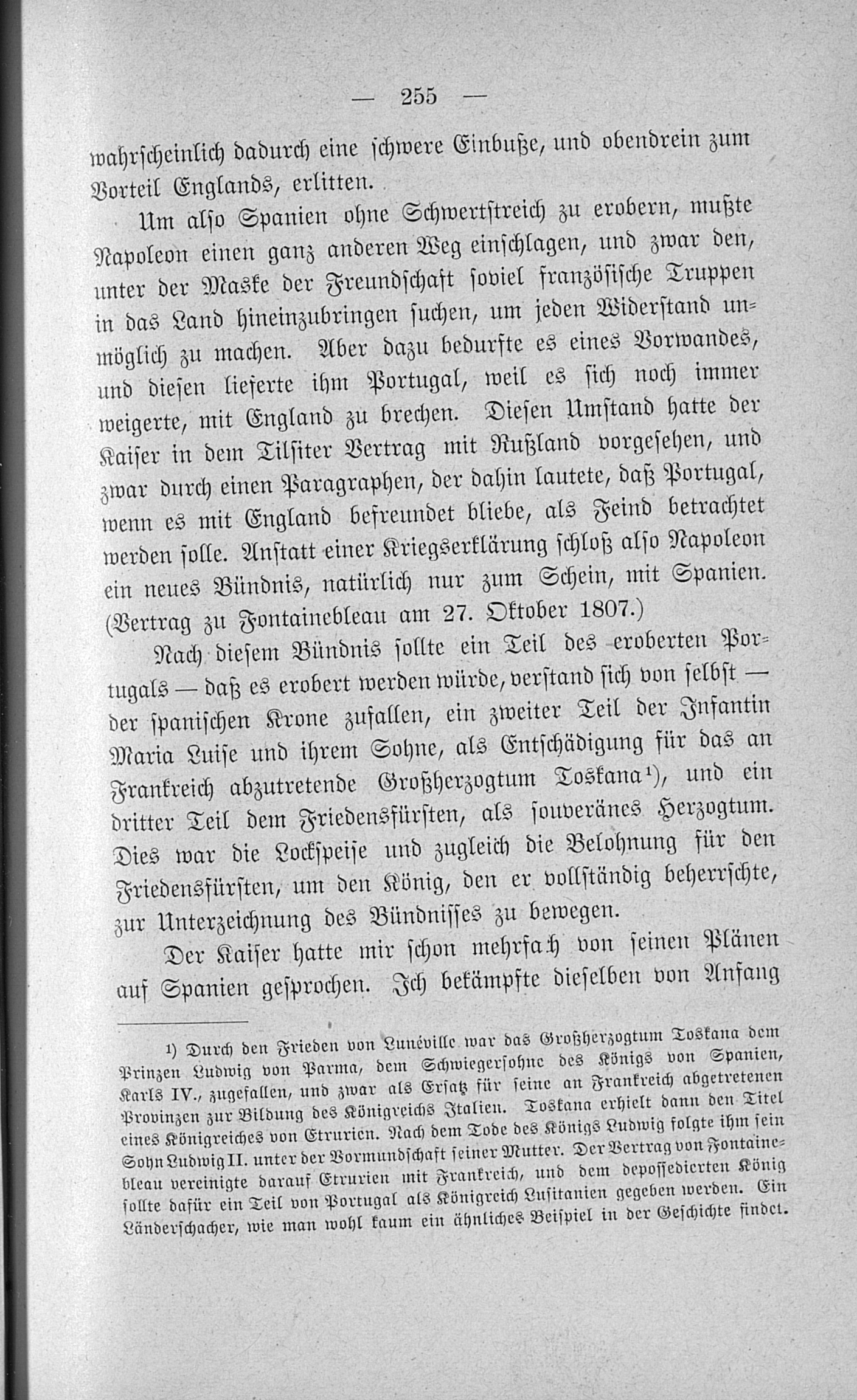 — 255 —

wahrscheinlich dadurch eine schwere Einbuße, und obendrein zum Vorteil Englands, erlitten.

Um also Spanien ohne Schwertstreich zu erobern, mußte Napoleon einen ganz anderen Weg einschlagen, und zwar den, unter der Maske der Freundschaft soviel französische Truppen in das Land hineinzubringen suchen, um jeden Widerstand unmöglich zu machen. Aber dazu bedurfte es eines Vorwandes, und diesen lieferte ihm Portugal, weil es sich noch immer weigerte, mit England zu brechen. Diesen Umstand hatte der Kaiser in dem Tilsiter Vertrag mit Rußland vorgesehen, und zwar durch einen Paragraphen, der dahin lautete, daß Portugal, wenn es mit England befreundet bliebe, als Feind betrachtet werden solle. Anstatt einer Kriegserklärung schloß also Napoleon ein neues Bündnis, natürlich nur zum Schein, mit Spanien. (Vertrag zu Fontainebleau am 27. Oktober 1807.)

Nach diesem Bündnis sollte ein Teil des eroberten Portugals — daß es erobert werden würde, verstand sich von selbst — der spanischen Krone zufallen, ein zweiter Teil der Infantin Maria Luise und ihrem Sohne, als Entschädigung für das an Frankreich abzutretende Großherzogtum Toskana¹), und ein dritter Teil dem Friedensfürsten, als souveränes Herzogtum. Dies war die Lockspeise und zugleich die Belohnung für den Friedensfürsten, um den König, den er vollständig beherrschte, zur Unterzeichnung des Bündnisses zu bewegen.

Der Kaiser hatte mir schon mehrfach von seinen Plänen auf Spanien gesprochen. Ich bekämpfte dieselben von Anfang

¹) Durch den Frieden von Lunéville war das Großherzogtum Toskana dem Prinzen Ludwig von Parma, dem Schwiegersohne des Königs von Spanien, Karls IV., zugefallen, und zwar als Ersatz für seine an Frankreich abgetretenen Provinzen zur Bildung des Königreichs Italien. Toskana erhielt dann den Titel eines Königreiches von Etrurien. Nach dem Tode des Königs Ludwig folgte ihm sein Sohn Ludwig II. unter der Vormundschaft seiner Mutter. Der Vertrag von Fontainebleau vereinigte darauf Etrurien mit Frankreich, und dem depossedierten König sollte dafür ein Teil von Portugal als Königreich Lusitanien gegeben werden. Ein Länderschacher, wie man wohl kaum ein ähnliches Beispiel in der Geschichte findet.